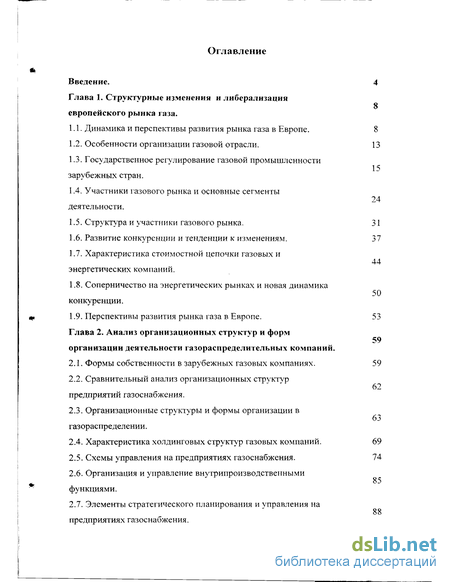 Оглавление

| | |
|---|---|
| **Введение.** | **4** |
| **Глава 1. Структурные изменения и либерализация европейского рынка газа.** | **8** |
| 1.1. Динамика и перспективы развития рынка газа в Европе. | 8 |
| 1.2. Особенности организации газовой отрасли. | 13 |
| 1.3. Государственное регулирование газовой промышленности зарубежных стран. | 15 |
| 1.4. Участники газового рынка и основные сегменты деятельности. | 24 |
| 1.5. Структура и участники газового рынка. | 31 |
| 1.6. Развитие конкуренции и тенденции к изменениям. | 37 |
| 1.7. Характеристика стоимостной цепочки газовых и энергетических компаний. | 44 |
| 1.8. Соперничество на энергетических рынках и новая динамика конкуренции. | 50 |
| 1.9. Перспективы развития рынка газа в Европе. | 53 |
| **Глава 2. Анализ организационных структур и форм организации деятельности газораспределительных компаний.** | **59** |
| 2.1. Формы собственности в зарубежных газовых компаниях. | 59 |
| 2.2. Сравнительный анализ организационных структур предприятий газоснабжения. | 62 |
| 2.3. Организационные структуры и формы организации в газораспределении. | 63 |
| 2.4. Характеристика холдинговых структур газовых компаний. | 69 |
| 2.5. Схемы управления на предприятиях газоснабжения. | 74 |
| 2.6. Организация и управление внутрипроизводственными функциями. | 85 |
| 2.7. Элементы стратегического планирования и управления на предприятиях газоснабжения. | 88 |

dsLib.net
библиотека диссертаций